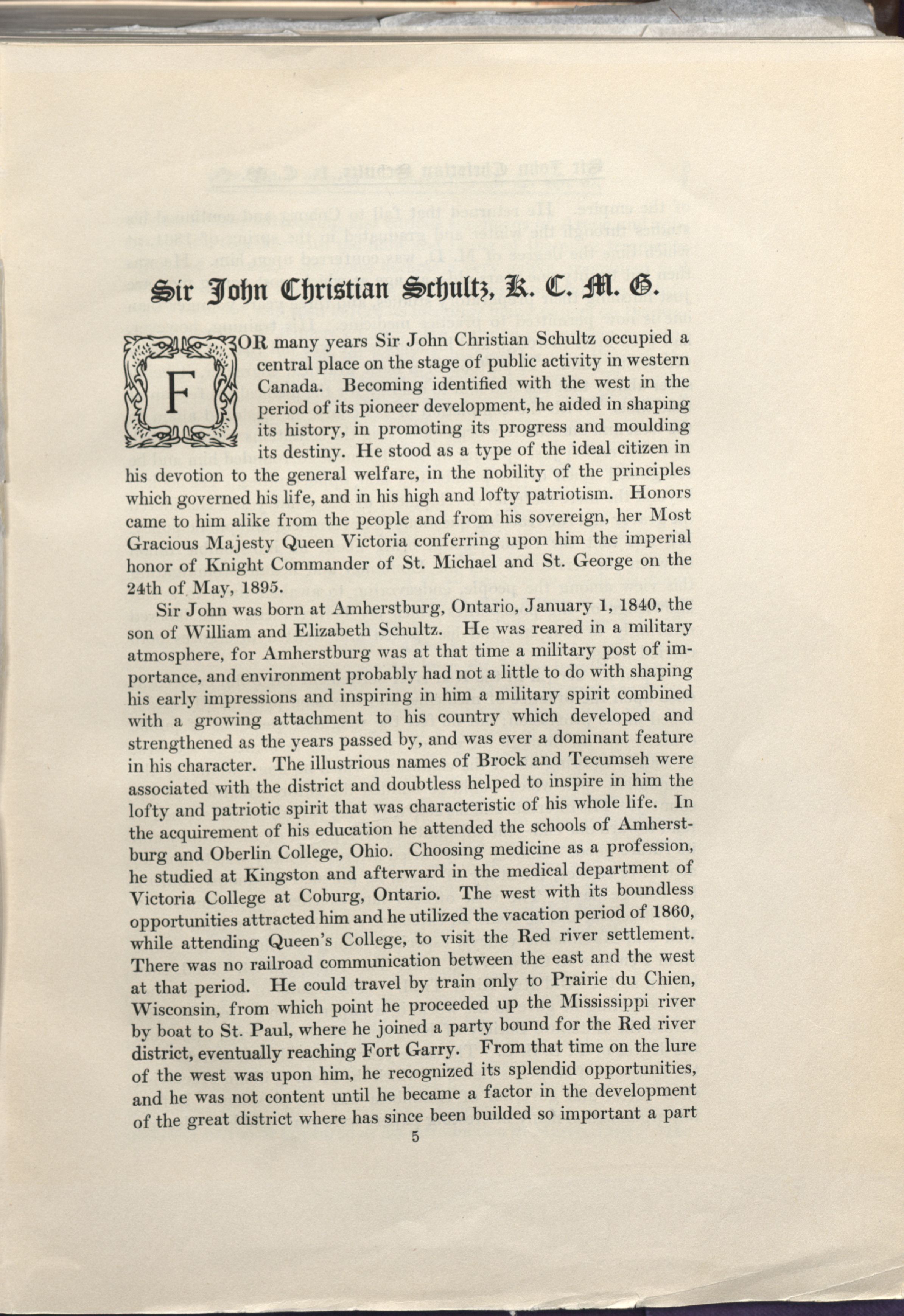 Sir John Christian Schultz, K. C. M. G.

FOR many years Sir John Christian Schultz occupied a central place on the stage of public activity in western Canada. Becoming identified with the west in the period of its pioneer development, he aided in shaping its history, in promoting its progress and moulding its destiny. He stood as a type of the ideal citizen in his devotion to the general welfare, in the nobility of the principles which governed his life, and in his high and lofty patriotism. Honors came to him alike from the people and from his sovereign, her Most Gracious Majesty Queen Victoria conferring upon him the imperial honor of Knight Commander of St. Michael and St. George on the 24th of May, 1895.

Sir John was born at Amherstburg, Ontario, January 1, 1840, the son of William and Elizabeth Schultz. He was reared in a military atmosphere, for Amherstburg was at that time a military post of importance, and environment probably had not a little to do with shaping his early impressions and inspiring in him a military spirit combined with a growing attachment to his country which developed and strengthened as the years passed by, and was ever a dominant feature in his character. The illustrious names of Brock and Tecumseh were associated with the district and doubtless helped to inspire in him the lofty and patriotic spirit that was characteristic of his whole life. In the acquirement of his education he attended the schools of Amherstburg and Oberlin College, Ohio. Choosing medicine as a profession, he studied at Kingston and afterward in the medical department of Victoria College at Coburg, Ontario. The west with its boundless opportunities attracted him and he utilized the vacation period of 1860, while attending Queen's College, to visit the Red river settlement. There was no railroad communication between the east and the west at that period. He could travel by train only to Prairie du Chien, Wisconsin, from which point he proceeded up the Mississippi river by boat to St. Paul, where he joined a party bound for the Red river district, eventually reaching Fort Garry. From that time on the lure of the west was upon him, he recognized its splendid opportunities, and he was not content until he became a factor in the development of the great district where has since been builded so important a part

5